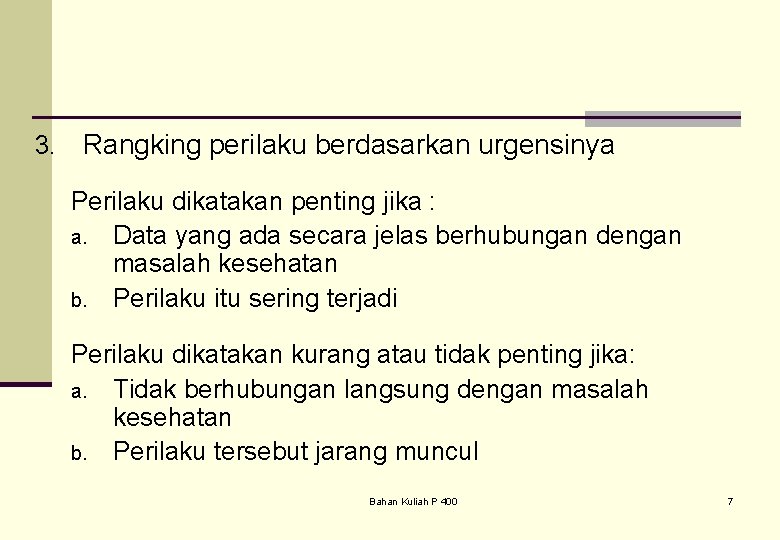 3. Rangking perilaku berdasarkan urgensinya

Perilaku dikatakan penting jika :

a. Data yang ada secara jelas berhubungan dengan masalah kesehatan
b. Perilaku itu sering terjadi

Perilaku dikatakan kurang atau tidak penting jika:

a. Tidak berhubungan langsung dengan masalah kesehatan
b. Perilaku tersebut jarang muncul

Bahan Kuliah P 400

7